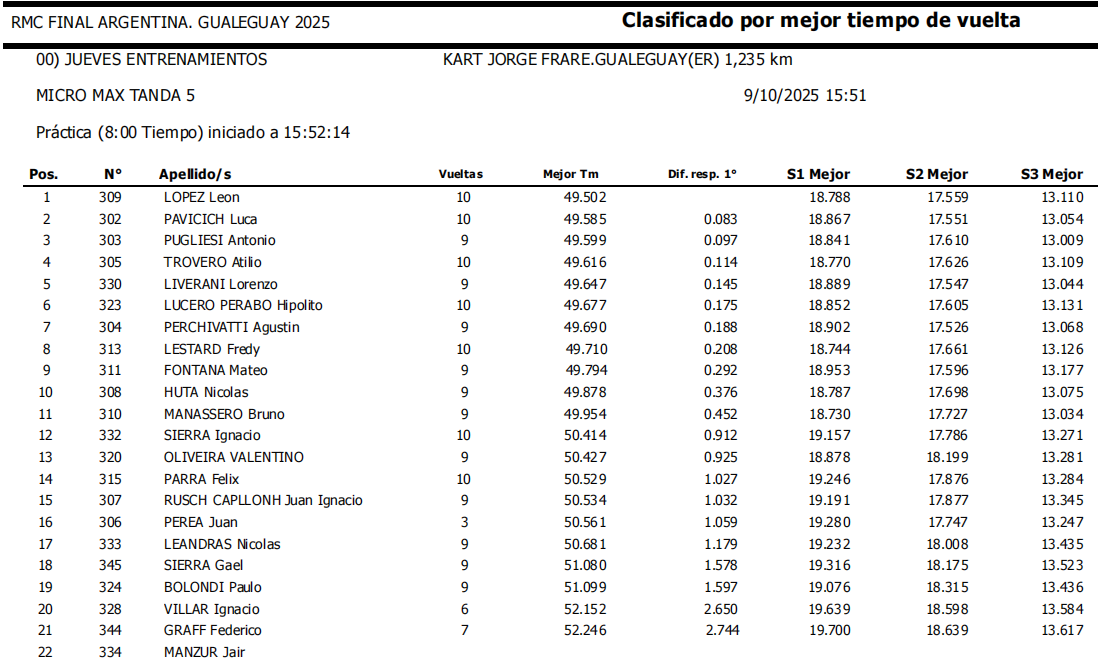 RMC FINAL ARGENTINA. GUALEGUAY 2025

Clasificado por mejor tiempo de vuelta

00) JUEVES ENTRENAMIENTOS

KART JORGE FRARE.GUALEGUAY(ER) 1,235 km

MICRO MAX TANDA 5

9/10/2025 15:51

Práctica (8:00 Tiempo) iniciado a 15:52:14

| Pos. | N° | Apellido/s | Vueltas | Mejor Tm | Dif. resp. 1° | S1 Mejor | S2 Mejor | S3 Mejor |
|---|---|---|---|---|---|---|---|---|
| 1 | 309 | LOPEZ Leon | 10 | 49.502 | | 18.788 | 17.559 | 13.110 |
| 2 | 302 | PAVICICH Luca | 10 | 49.585 | 0.083 | 18.867 | 17.551 | 13.054 |
| 3 | 303 | PUGLIESI Antonio | 9 | 49.599 | 0.097 | 18.841 | 17.610 | 13.009 |
| 4 | 305 | TROVERO Atilio | 10 | 49.616 | 0.114 | 18.770 | 17.626 | 13.109 |
| 5 | 330 | LIVERANI Lorenzo | 9 | 49.647 | 0.145 | 18.889 | 17.547 | 13.044 |
| 6 | 323 | LUCERO PERABO Hipolito | 10 | 49.677 | 0.175 | 18.852 | 17.605 | 13.131 |
| 7 | 304 | PERCHIVATTI Agustin | 9 | 49.690 | 0.188 | 18.902 | 17.526 | 13.068 |
| 8 | 313 | LESTARD Fredy | 10 | 49.710 | 0.208 | 18.744 | 17.661 | 13.126 |
| 9 | 311 | FONTANA Mateo | 9 | 49.794 | 0.292 | 18.953 | 17.596 | 13.177 |
| 10 | 308 | HUTA Nicolas | 9 | 49.878 | 0.376 | 18.787 | 17.698 | 13.075 |
| 11 | 310 | MANASSERO Bruno | 9 | 49.954 | 0.452 | 18.730 | 17.727 | 13.034 |
| 12 | 332 | SIERRA Ignacio | 10 | 50.414 | 0.912 | 19.157 | 17.786 | 13.271 |
| 13 | 320 | OLIVEIRA VALENTINO | 9 | 50.427 | 0.925 | 18.878 | 18.199 | 13.281 |
| 14 | 315 | PARRA Felix | 10 | 50.529 | 1.027 | 19.246 | 17.876 | 13.284 |
| 15 | 307 | RUSCH CAPLLONH Juan Ignacio | 9 | 50.534 | 1.032 | 19.191 | 17.877 | 13.345 |
| 16 | 306 | PEREA Juan | 3 | 50.561 | 1.059 | 19.280 | 17.747 | 13.247 |
| 17 | 333 | LEANDRAS Nicolas | 9 | 50.681 | 1.179 | 19.232 | 18.008 | 13.435 |
| 18 | 345 | SIERRA Gael | 9 | 51.080 | 1.578 | 19.316 | 18.175 | 13.523 |
| 19 | 324 | BOLONDI Paulo | 9 | 51.099 | 1.597 | 19.076 | 18.315 | 13.436 |
| 20 | 328 | VILLAR Ignacio | 6 | 52.152 | 2.650 | 19.639 | 18.598 | 13.584 |
| 21 | 344 | GRAFF Federico | 7 | 52.246 | 2.744 | 19.700 | 18.639 | 13.617 |
| 22 | 334 | MANZUR Jair | | | | | | |